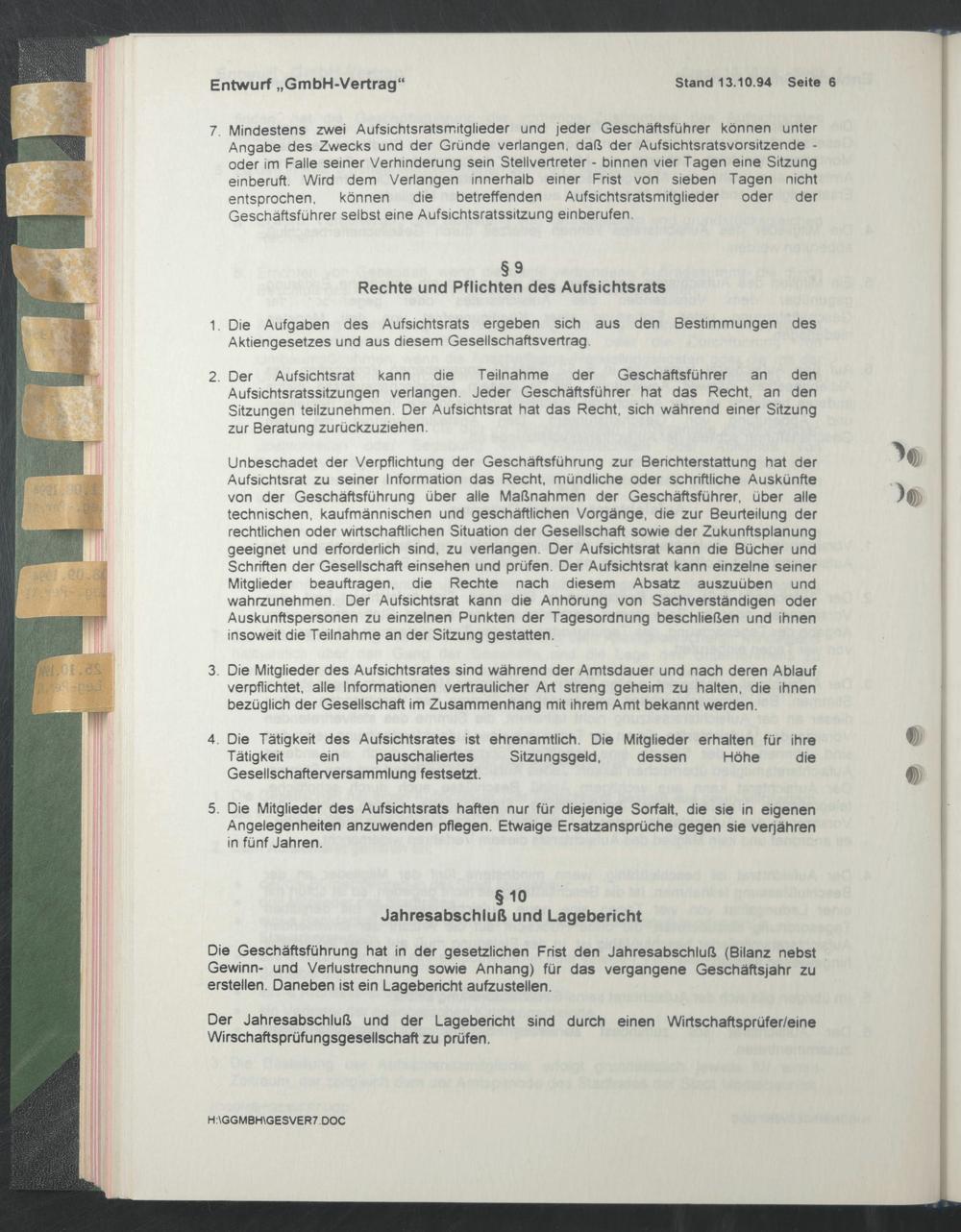 Entwurf „GmbH-Vertrag“

Stand 13.10.94 Seite 6

7. Mindestens zwei Aufsichtsratsmitglieder und jeder Geschäftsführer können unter Angabe des Zwecks und der Gründe verlangen, daß der Aufsichtsratsvorsitzende - oder im Falle seiner Verhinderung sein Stellvertreter - binnen vier Tagen eine Sitzung einberuft. Wird dem Verlangen innerhalb einer Frist von sieben Tagen nicht entsprochen, können die betreffenden Aufsichtsratsmitglieder oder der Geschäftsführer selbst eine Aufsichtsratssitzung einberufen.

§ 9
Rechte und Pflichten des Aufsichtsrats

1. Die Aufgaben des Aufsichtsrats ergeben sich aus den Bestimmungen des Aktiengesetzes und aus diesem Gesellschaftsvertrag.

2. Der Aufsichtsrat kann die Teilnahme der Geschäftsführer an den Aufsichtsratssitzungen verlangen. Jeder Geschäftsführer hat das Recht, an den Sitzungen teilzunehmen. Der Aufsichtsrat hat das Recht, sich während einer Sitzung zur Beratung zurückzuziehen.

Unbeschadet der Verpflichtung der Geschäftsführung zur Berichterstattung hat der Aufsichtsrat zu seiner Information das Recht, mündliche oder schriftliche Auskünfte von der Geschäftsführung über alle Maßnahmen der Geschäftsführer, über alle technischen, kaufmännischen und geschäftlichen Vorgänge, die zur Beurteilung der rechtlichen oder wirtschaftlichen Situation der Gesellschaft sowie der Zukunftsplanung geeignet und erforderlich sind, zu verlangen. Der Aufsichtsrat kann die Bücher und Schriften der Gesellschaft einsehen und prüfen. Der Aufsichtsrat kann einzelne seiner Mitglieder beauftragen, die Rechte nach diesem Absatz auszuüben und wahrzunehmen. Der Aufsichtsrat kann die Anhörung von Sachverständigen oder Auskunftspersonen zu einzelnen Punkten der Tagesordnung beschließen und ihnen insoweit die Teilnahme an der Sitzung gestatten.

3. Die Mitglieder des Aufsichtsrates sind während der Amtsdauer und nach deren Ablauf verpflichtet, alle Informationen vertraulicher Art streng geheim zu halten, die ihnen bezüglich der Gesellschaft im Zusammenhang mit ihrem Amt bekannt werden.

4. Die Tätigkeit des Aufsichtsrates ist ehrenamtlich. Die Mitglieder erhalten für ihre Tätigkeit ein pauschaliertes Sitzungsgeld, dessen Höhe die Gesellschafterversammlung festsetzt.

5. Die Mitglieder des Aufsichtsrats haften nur für diejenige Sorfalt, die sie in eigenen Angelegenheiten anzuwenden pflegen. Etwaige Ersatzansprüche gegen sie verjähren in fünf Jahren.

§ 10
Jahresabschluß und Lagebericht

Die Geschäftsführung hat in der gesetzlichen Frist den Jahresabschluß (Bilanz nebst Gewinn- und Verlustrechnung sowie Anhang) für das vergangene Geschäftsjahr zu erstellen. Daneben ist ein Lagebericht aufzustellen.

Der Jahresabschluß und der Lagebericht sind durch einen Wirtschaftsprüfer/eine Wirschaftsprüfungsgesellschaft zu prüfen.

H:\GGMBH\GESVER7.DOC